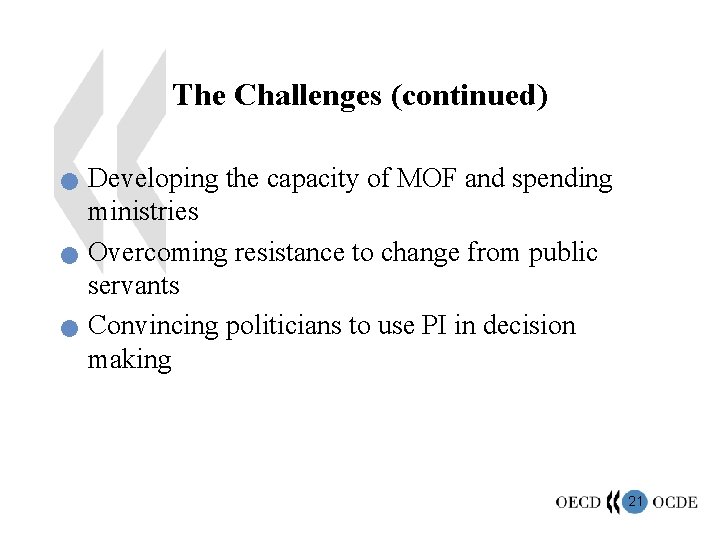 The Challenges (continued)

• Developing the capacity of MOF and spending ministries
• Overcoming resistance to change from public servants
• Convincing politicians to use PI in decision making

OECD 21 OCDE